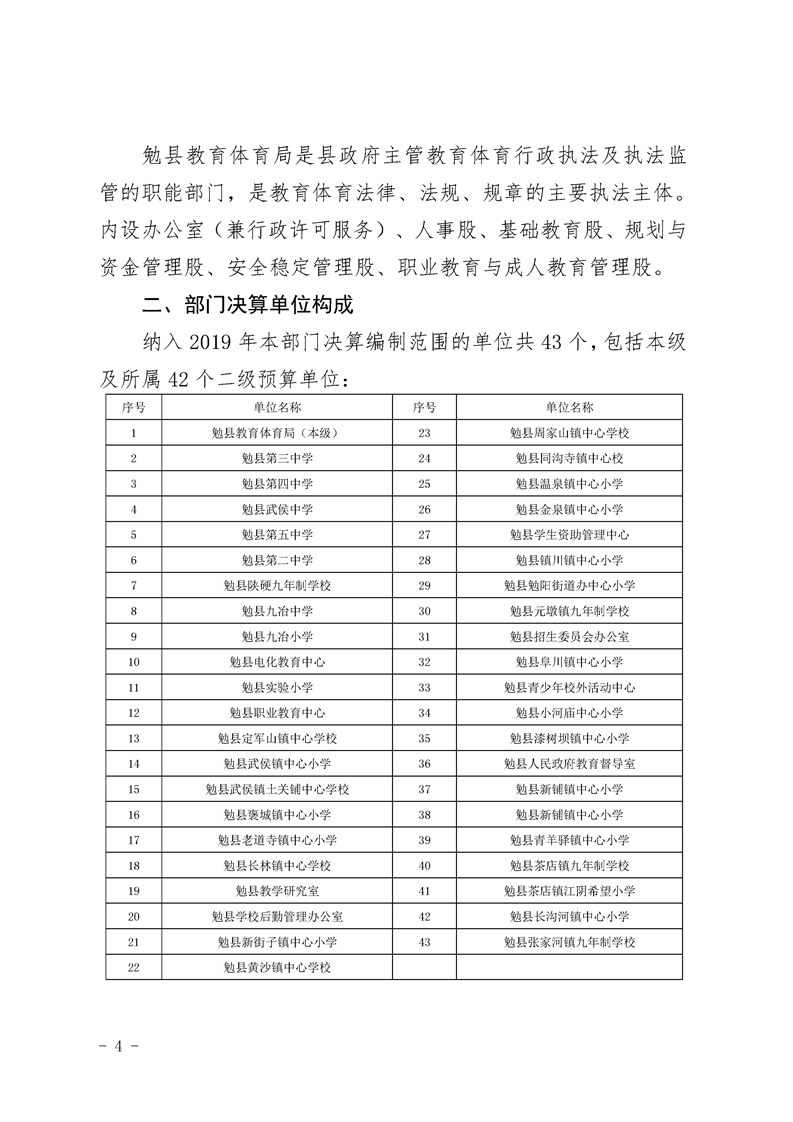 勉县教育体育局是县政府主管教育体育行政执法及执法监管的职能部门，是教育体育法律、法规、规章的主要执法主体。内设办公室（兼行政许可服务）、人事股、基础教育股、规划与资金管理股、安全稳定管理股、职业教育与成人教育管理股。

二、部门决算单位构成

纳入 2019 年本部门决算编制范围的单位共 43 个，包括本级及所属 42 个二级预算单位：

| 序号 | 单位名称 | 序号 | 单位名称 |
|---|---|---|---|
| 1 | 勉县教育体育局（本级） | 23 | 勉县周家山镇中心学校 |
| 2 | 勉县第三中学 | 24 | 勉县同沟寺镇中心校 |
| 3 | 勉县第四中学 | 25 | 勉县温泉镇中心小学 |
| 4 | 勉县武侯中学 | 26 | 勉县金泉镇中心小学 |
| 5 | 勉县第五中学 | 27 | 勉县学生资助管理中心 |
| 6 | 勉县第二中学 | 28 | 勉县镇川镇中心小学 |
| 7 | 勉县陕硬九年制学校 | 29 | 勉县勉阳街道办中心小学 |
| 8 | 勉县九冶中学 | 30 | 勉县元墩镇九年制学校 |
| 9 | 勉县九冶小学 | 31 | 勉县招生委员会办公室 |
| 10 | 勉县电化教育中心 | 32 | 勉县阜川镇中心小学 |
| 11 | 勉县实验小学 | 33 | 勉县青少年校外活动中心 |
| 12 | 勉县职业教育中心 | 34 | 勉县小河庙中心小学 |
| 13 | 勉县定军山镇中心学校 | 35 | 勉县漆树坝镇中心小学 |
| 14 | 勉县武侯镇中心小学 | 36 | 勉县人民政府教育督导室 |
| 15 | 勉县武侯镇土关铺中心学校 | 37 | 勉县新铺镇中心小学 |
| 16 | 勉县褒城镇中心小学 | 38 | 勉县新铺镇中心小学 |
| 17 | 勉县老道寺镇中心小学 | 39 | 勉县青羊驿镇中心小学 |
| 18 | 勉县长林镇中心学校 | 40 | 勉县茶店镇九年制学校 |
| 19 | 勉县教学研究室 | 41 | 勉县茶店镇江阴希望小学 |
| 20 | 勉县学校后勤管理办公室 | 42 | 勉县长沟河镇中心小学 |
| 21 | 勉县新街子镇中心小学 | 43 | 勉县张家河镇九年制学校 |
| 22 | 勉县黄沙镇中心学校 | | |

- 4 -